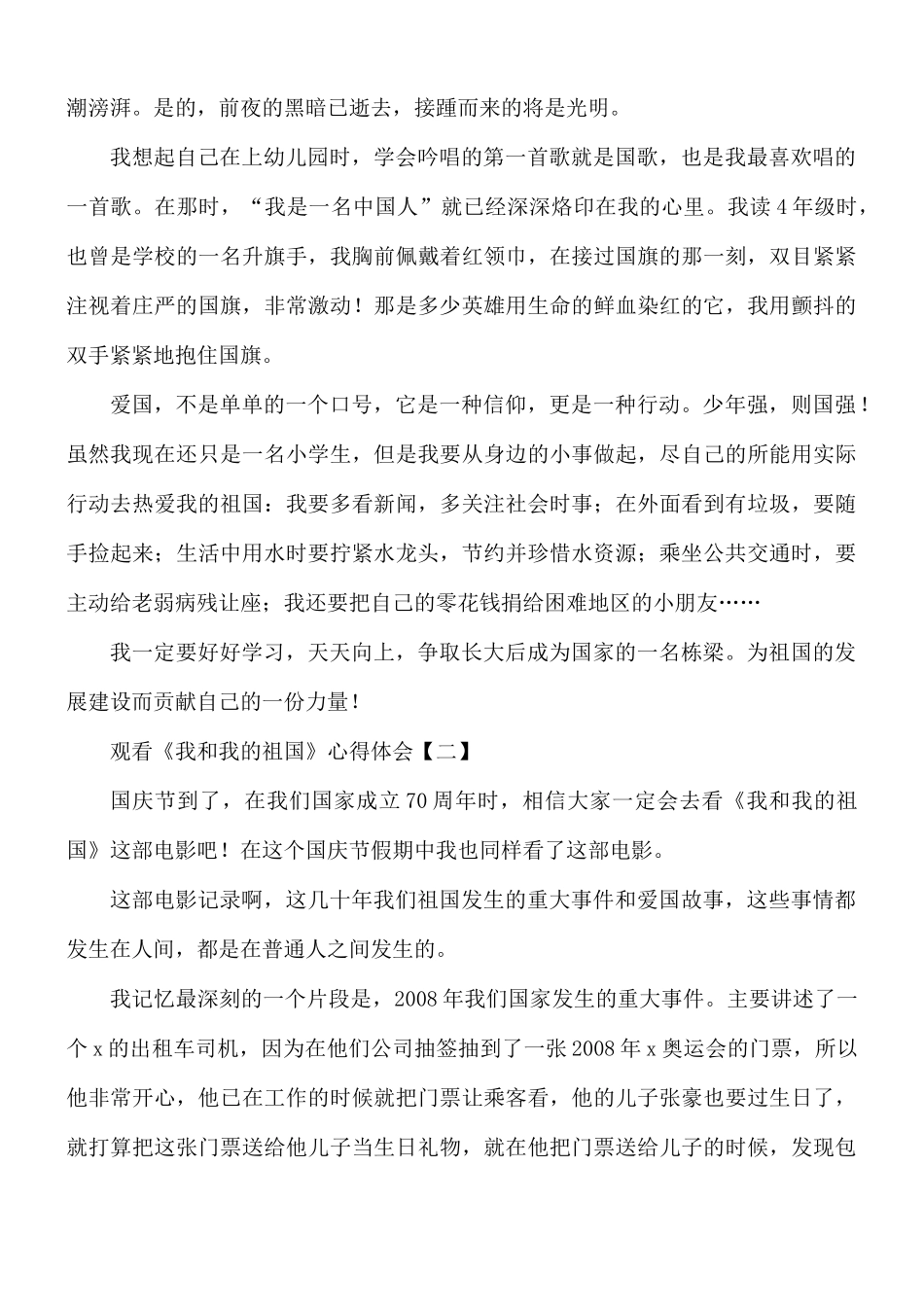 潮滂湃。是的，前夜的黑暗已逝去，接踵而来的将是光明。

我想起自己在上幼儿园时，学会吟唱的第一首歌就是国歌，也是我最喜欢唱的一首歌。在那时，“我是一名中国人”就已经深深烙印在我的心里。我读4年级时，也曾是学校的一名升旗手，我胸前佩戴着红领巾，在接过国旗的那一刻，双目紧紧注视着庄严的国旗，非常激动！那是多少英雄用生命的鲜血染红的它，我用颤抖的双手紧紧地抱住国旗。

爱国，不是单单的一个口号，它是一种信仰，更是一种行动。少年强，则国强！虽然我现在还只是一名小学生，但是我要从身边的小事做起，尽自己的所能用实际行动去热爱我的祖国：我要多看新闻，多关注社会时事；在外面看到有垃圾，要随手捡起来；生活中用水时要拧紧水龙头，节约并珍惜水资源；乘坐公共交通时，要主动给老弱病残让座；我还要把自己的零花钱捐给困难地区的小朋友……

我一定要好好学习，天天向上，争取长大后成为国家的一名栋梁。为祖国的发展建设而贡献自己的一份力量！

观看《我和我的祖国》心得体会【二】

国庆节到了，在我们国家成立70周年时，相信大家一定会去看《我和我的祖国》这部电影吧！在这个国庆节假期中我也同样看了这部电影。

这部电影记录啊，这几十年我们祖国发生的重大事件和爱国故事，这些事情都发生在人间，都是在普通人之间发生的。

我记忆最深刻的一个片段是，2008年我们国家发生的重大事件。主要讲述了一个x的出租车司机，因为在他们公司抽签抽到了一张2008年x奥运会的门票，所以他非常开心，他已在工作的时候就把门票让乘客看，他的儿子张豪也要过生日了，就打算把这张门票送给他儿子当生日礼物，就在他把门票送给儿子的时候，发现包